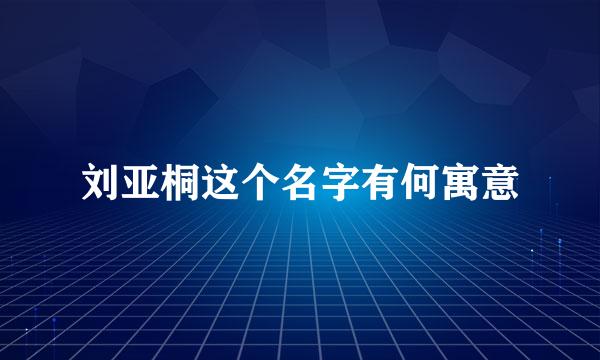 刘亚桐这个名字有何寓意